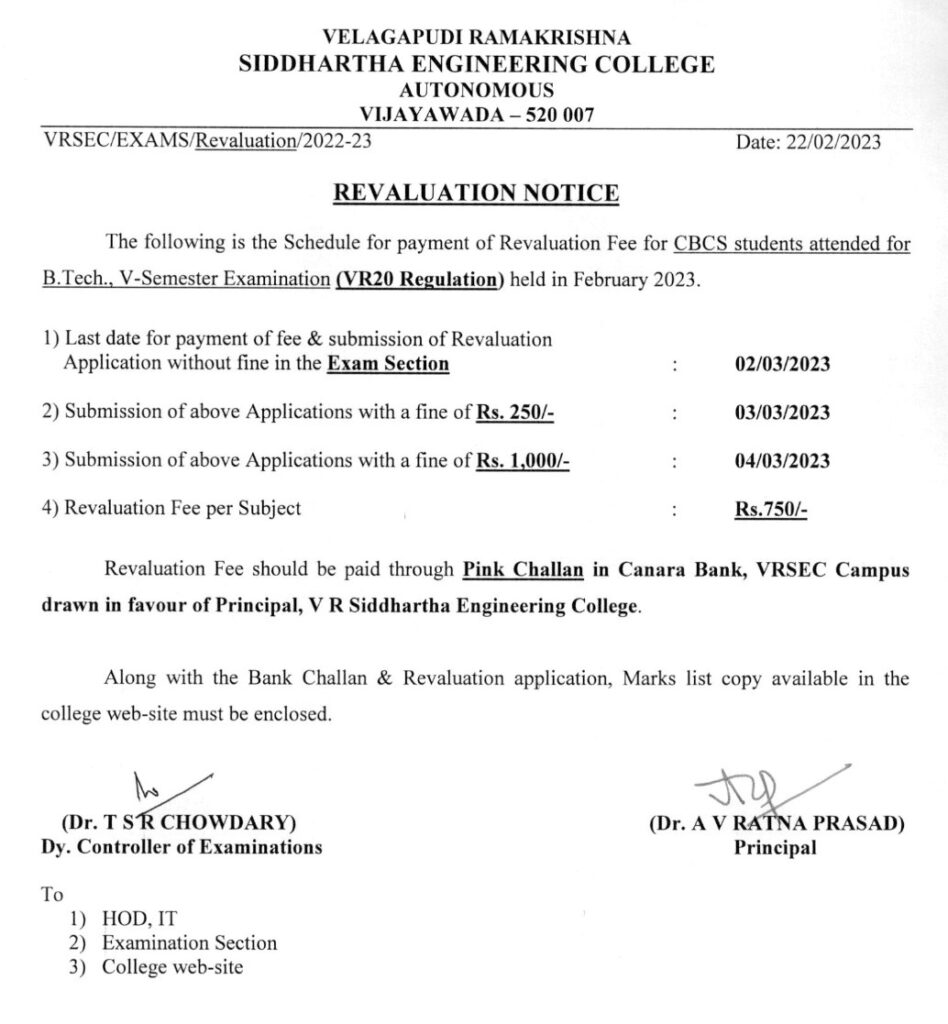 VELAGAPUDI RAMAKRISHNA
SIDDHARTHA ENGINEERING COLLEGE
AUTONOMOUS
VIJAYAWADA – 520 007

VRSEC/EXAMS/Revaluation/2022-23 Date: 22/02/2023

REVALUATION NOTICE

The following is the Schedule for payment of Revaluation Fee for CBCS students attended for B.Tech., V-Semester Examination (VR20 Regulation) held in February 2023.

1) Last date for payment of fee & submission of Revaluation Application without fine in the Exam Section : 02/03/2023

2) Submission of above Applications with a fine of Rs. 250/- : 03/03/2023

3) Submission of above Applications with a fine of Rs. 1,000/- : 04/03/2023

4) Revaluation Fee per Subject : Rs.750/-

Revaluation Fee should be paid through Pink Challan in Canara Bank, VRSEC Campus drawn in favour of Principal, V R Siddhartha Engineering College.

Along with the Bank Challan & Revaluation application, Marks list copy available in the college web-site must be enclosed.

(Dr. T S R CHOWDARY)
Dy. Controller of Examinations

(Dr. A V RATNA PRASAD)
Principal

To
1) HOD, IT
2) Examination Section
3) College web-site